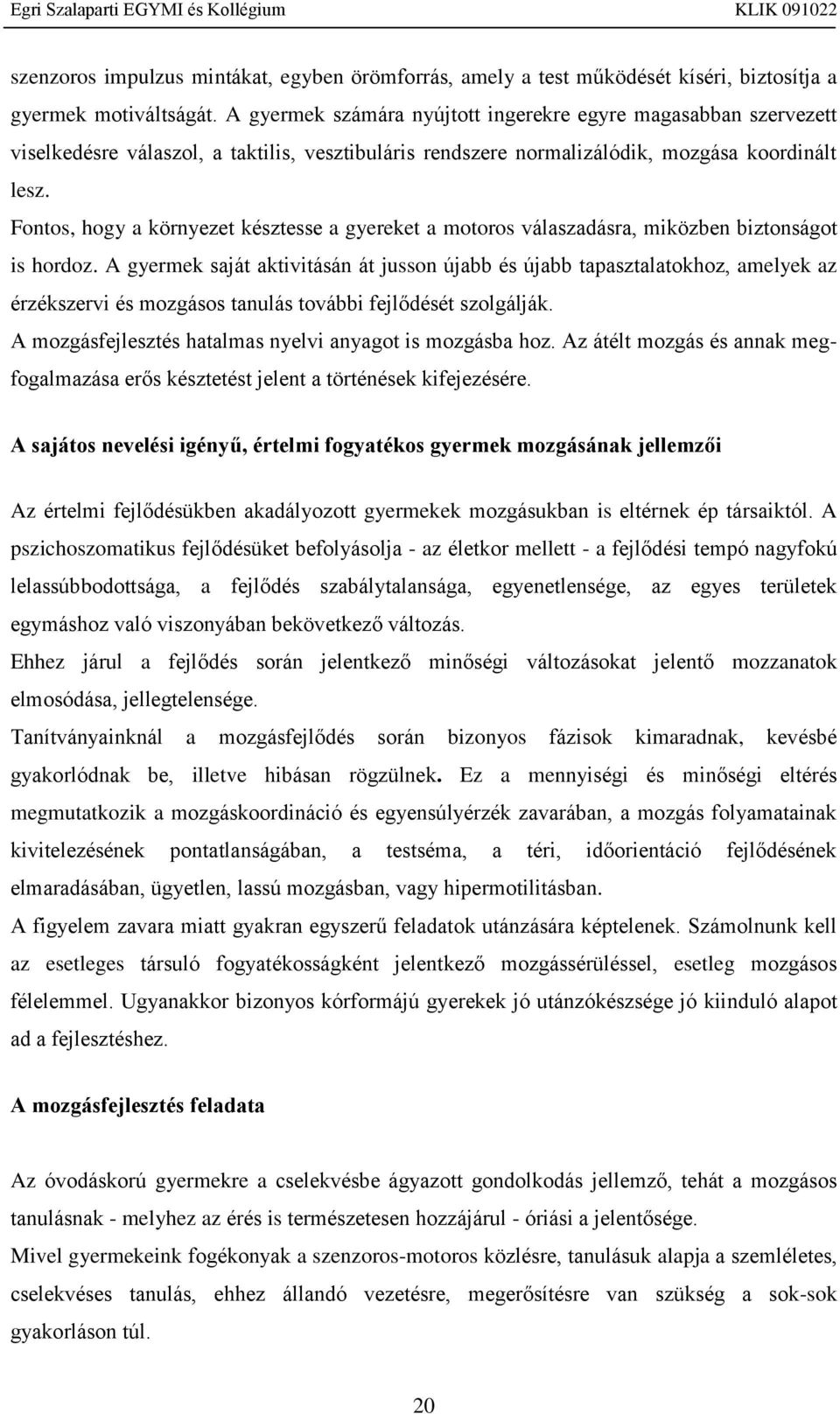 Egri Szalaparti EGYMI és Kollégium KLIK 091022

szenzoros impulzus mintákat, egyben örömforrás, amely a test működését kíséri, biztosítja a gyermek motiváltságát. A gyermek számára nyújtott ingerekre egyre magasabban szervezett viselkedésre válaszol, a taktilis, vesztibuláris rendszere normalizálódik, mozgása koordinált lesz.
Fontos, hogy a környezet késztesse a gyereket a motoros válaszadásra, miközben biztonságot is hordoz. A gyermek saját aktivitásán át jusson újabb és újabb tapasztalatokhoz, amelyek az érzékszervi és mozgásos tanulás további fejlődését szolgálják.
A mozgásfejlesztés hatalmas nyelvi anyagot is mozgásba hoz. Az átélt mozgás és annak megfogalmazása erős késztetést jelent a történések kifejezésére.

A sajátos nevelési igényű, értelmi fogyatékos gyermek mozgásának jellemzői

Az értelmi fejlődésükben akadályozott gyermekek mozgásukban is eltérnek ép társaiktól. A pszichoszomatikus fejlődésüket befolyásolja - az életkor mellett - a fejlődési tempó nagyfokú lelassúbbodottsága, a fejlődés szabálytalansága, egyenetlensége, az egyes területek egymáshoz való viszonyában bekövetkező változás.
Ehhez járul a fejlődés során jelentkező minőségi változásokat jelentő mozzanatok elmosódása, jellegtelensége.
Tanítványainknál a mozgásfejlődés során bizonyos fázisok kimaradnak, kevésbé gyakorlódnak be, illetve hibásan rögzülnek. Ez a mennyiségi és minőségi eltérés megmutatkozik a mozgáskoordináció és egyensúlyérzék zavarában, a mozgás folyamatainak kivitelezésének pontatlanságában, a testséma, a téri, időorientáció fejlődésének elmaradásában, ügyetlen, lassú mozgásban, vagy hipermotilitásban.
A figyelem zavara miatt gyakran egyszerű feladatok utánzására képtelenek. Számolnunk kell az esetleges társuló fogyatékosságként jelentkező mozgássérüléssel, esetleg mozgásos félelemmel. Ugyanakkor bizonyos kórformájú gyerekek jó utánzókészsége jó kiinduló alapot ad a fejlesztéshez.

A mozgásfejlesztés feladata

Az óvodáskorú gyermekre a cselekvésbe ágyazott gondolkodás jellemző, tehát a mozgásos tanulásnak - melyhez az érés is természetesen hozzájárul - óriási a jelentősége.
Mivel gyermekeink fogékonyak a szenzoros-motoros közlésre, tanulásuk alapja a szemléletes, cselekvéses tanulás, ehhez állandó vezetésre, megerősítésre van szükség a sok-sok gyakorláson túl.

20